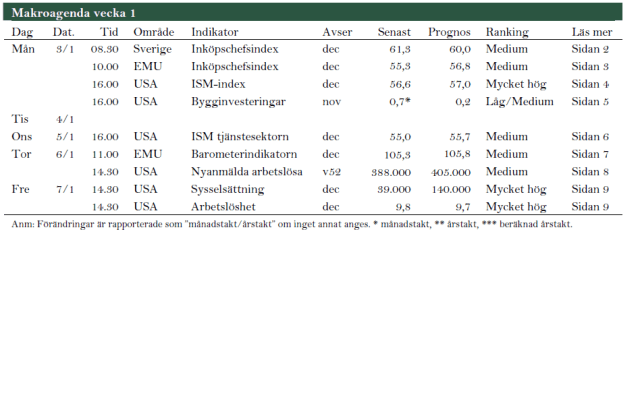 Makroagenda vecka 1

| Dag | Dat. | Tid | Område | Indikator | Avser | Senast | Prognos | Ranking | Läs mer |
|---|---|---|---|---|---|---|---|---|---|
| Mån | 3/1 | 08.30 | Sverige | Inköpschefsindex | dec | 61,3 | 60,0 | Medium | Sidan 2 |
| | | 10.00 | EMU | Inköpschefsindex | dec | 55,3 | 56,8 | Medium | Sidan 3 |
| | | 16.00 | USA | ISM-index | dec | 56,6 | 57,0 | Mycket hög | Sidan 4 |
| | | 16.00 | USA | Bygginvesteringar | nov | 0,7* | 0,2 | Låg/Medium | Sidan 5 |
| Tis | 4/1 | | | | | | | | |
| Ons | 5/1 | 16.00 | USA | ISM tjänstesektorn | dec | 55,0 | 55,7 | Medium | Sidan 6 |
| Tor | 6/1 | 11.00 | EMU | Barometerindikatorn | dec | 105,3 | 105,8 | Medium | Sidan 7 |
| | | 14.30 | USA | Nyanmälda arbetslösa | v52 | 388.000 | 405.000 | Medium | Sidan 8 |
| Fre | 7/1 | 14.30 | USA | Sysselsättning | dec | 39.000 | 140.000 | Mycket hög | Sidan 9 |
| | | 14.30 | USA | Arbetslöshet | dec | 9,8 | 9,7 | Mycket hög | Sidan 9 |

Anm: Förändringar är rapporterade som "månadstakt/årstakt" om inget annat anges. * månadstakt, ** årstakt, *** beräknad årstakt.